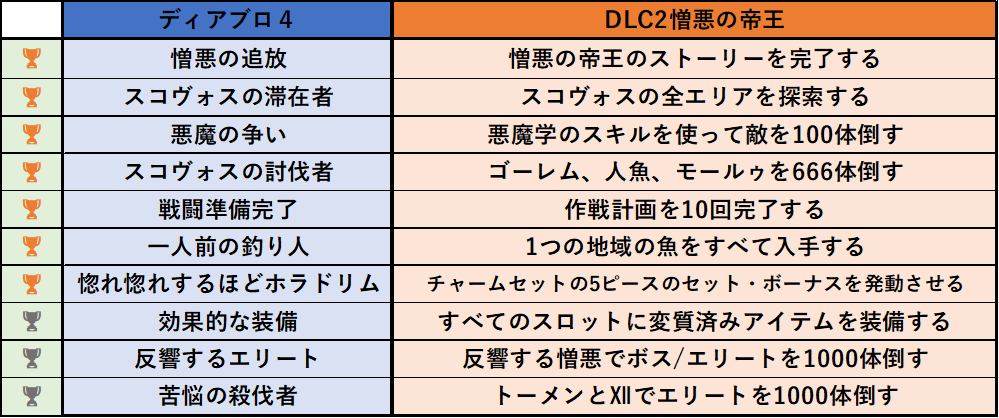 |  | ディアブロ4 | DLC2憎悪の帝王 |
|---|---|---|
|  | 憎悪の追放 | 憎悪の帝王のストーリーを完了する |
|  | スコヴォスの滞在者 | スコヴォスの全エリアを探索する |
|  | 悪魔の争い | 悪魔学のスキルを使って敵を100体倒す |
|  | スコヴォスの討伐者 | ゴーレム、人魚、モールゥを666体倒す |
|  | 戦闘準備完了 | 作戦計画を10回完了する |
|  | 一人前の釣り人 | 1つの地域の魚をすべて入手する |
|  | 惚れ惚れするほどホラドリム | チャームセットの5ピースのセット・ボーナスを発動させる |
|  | 効果的な装備 | すべてのスロットに変質済みアイテムを装備する |
|  | 反響するエリート | 反響する憎悪でボス/エリートを1000体倒す |
|  | 苦悩の殺伐者 | トーメンとⅫでエリートを1000体倒す |